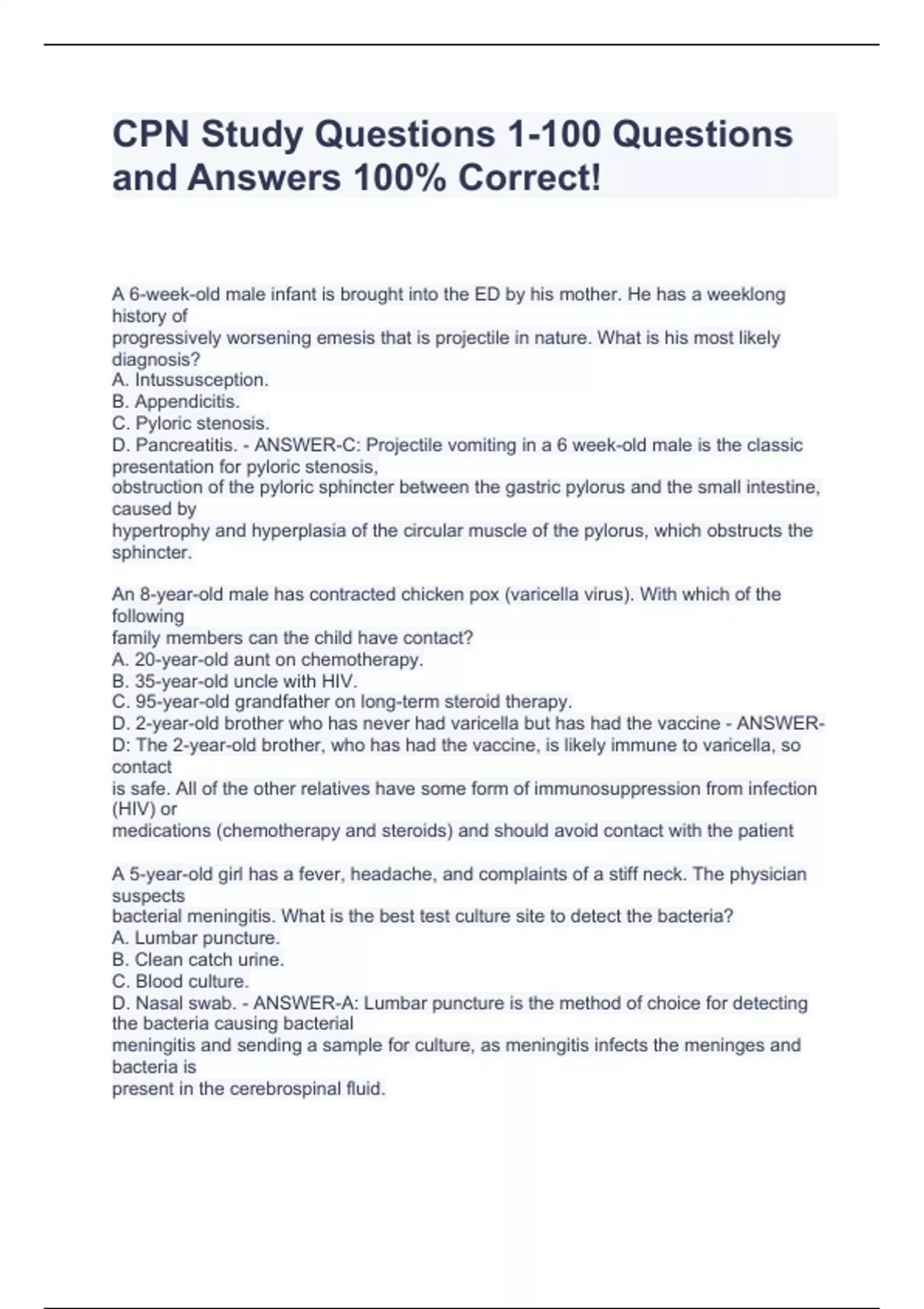 CPN Study Questions 1-100 Questions and Answers 100% Correct!

A 6-week-old male infant is brought into the ED by his mother. He has a weeklong history of progressively worsening emesis that is projectile in nature. What is his most likely diagnosis?
A. Intussusception.
B. Appendicitis.
C. Pyloric stenosis.
D. Pancreatitis. - ANSWER-C: Projectile vomiting in a 6 week-old male is the classic presentation for pyloric stenosis, obstruction of the pyloric sphincter between the gastric pylorus and the small intestine, caused by hypertrophy and hyperplasia of the circular muscle of the pylorus, which obstructs the sphincter.

An 8-year-old male has contracted chicken pox (varicella virus). With which of the following family members can the child have contact?
A. 20-year-old aunt on chemotherapy.
B. 35-year-old uncle with HIV.
C. 95-year-old grandfather on long-term steroid therapy.
D. 2-year-old brother who has never had varicella but has had the vaccine - ANSWER-D: The 2-year-old brother, who has had the vaccine, is likely immune to varicella, so contact is safe. All of the other relatives have some form of immunosuppression from infection (HIV) or medications (chemotherapy and steroids) and should avoid contact with the patient

A 5-year-old girl has a fever, headache, and complaints of a stiff neck. The physician suspects bacterial meningitis. What is the best test culture site to detect the bacteria?
A. Lumbar puncture.
B. Clean catch urine.
C. Blood culture.
D. Nasal swab. - ANSWER-A: Lumbar puncture is the method of choice for detecting the bacteria causing bacterial meningitis and sending a sample for culture, as meningitis infects the meninges and bacteria is present in the cerebrospinal fluid.